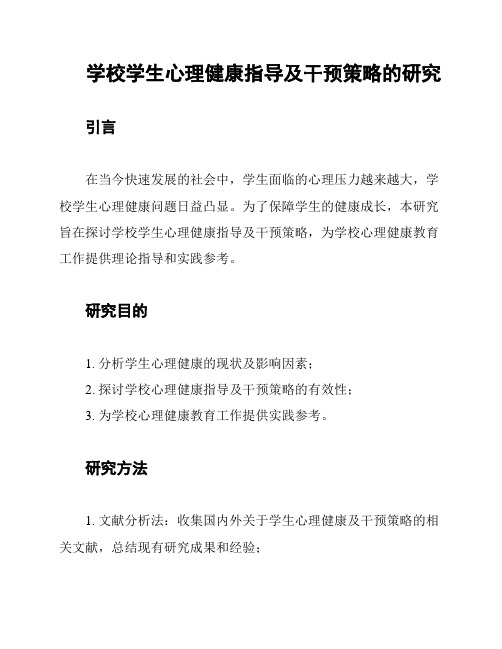 学校学生心理健康指导及干预策略的研究

引言

在当今快速发展的社会中，学生面临的心理压力越来越大，学校学生心理健康问题日益凸显。为了保障学生的健康成长，本研究旨在探讨学校学生心理健康指导及干预策略，为学校心理健康教育工作提供理论指导和实践参考。

研究目的

1. 分析学生心理健康的现状及影响因素；

2. 探讨学校心理健康指导及干预策略的有效性；

3. 为学校心理健康教育工作提供实践参考。

研究方法

1. 文献分析法：收集国内外关于学生心理健康及干预策略的相关文献，总结现有研究成果和经验；